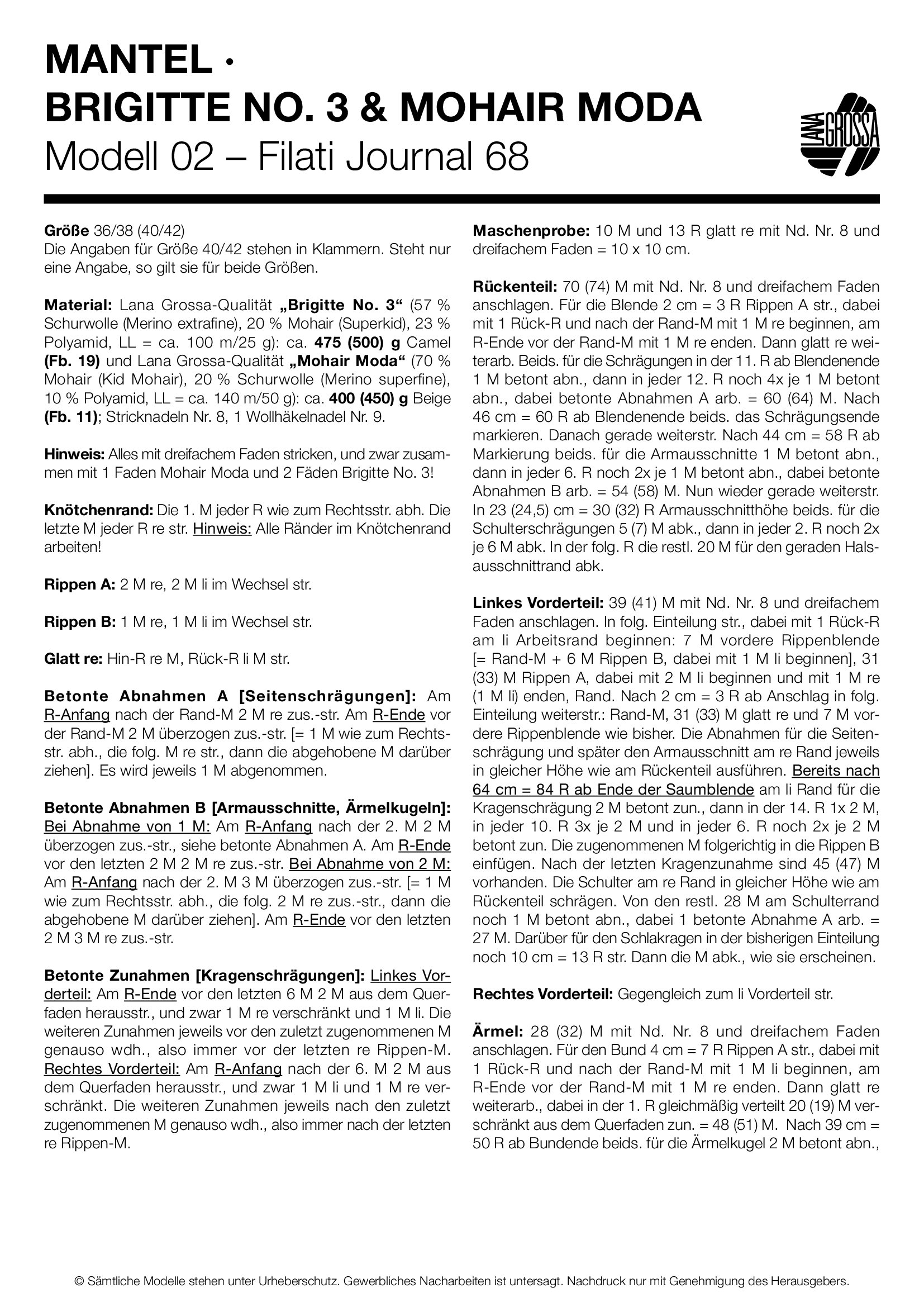 MANTEL ·
BRIGITTE NO. 3 & MOHAIR MODA
Modell 02 – Filati Journal 68

LANA GROSSA

Größe 36/38 (40/42)
Die Angaben für Größe 40/42 stehen in Klammern. Steht nur eine Angabe, so gilt sie für beide Größen.

Material: Lana Grossa-Qualität „Brigitte No. 3“ (57 % Schurwolle (Merino extrafine), 20 % Mohair (Superkid), 23 % Polyamid, LL = ca. 100 m/25 g): ca. 475 (500) g Camel (Fb. 19) und Lana Grossa-Qualität „Mohair Moda“ (70 % Mohair (Kid Mohair), 20 % Schurwolle (Merino superfine), 10 % Polyamid, LL = ca. 140 m/50 g): ca. 400 (450) g Beige (Fb. 11); Stricknadeln Nr. 8, 1 Wollhäkelnadel Nr. 9.

Hinweis: Alles mit dreifachem Faden stricken, und zwar zusammen mit 1 Faden Mohair Moda und 2 Fäden Brigitte No. 3!

Knötchenrand: Die 1. M jeder R wie zum Rechtsstr. abh. Die letzte M jeder R re str. Hinweis: Alle Ränder im Knötchenrand arbeiten!

Rippen A: 2 M re, 2 M li im Wechsel str.

Rippen B: 1 M re, 1 M li im Wechsel str.

Glatt re: Hin-R re M, Rück-R li M str.

Betonte Abnahmen A [Seitenschrägungen]: Am R-Anfang nach der Rand-M 2 M re zus.-str. Am R-Ende vor der Rand-M 2 M überzogen zus.-str. [= 1 M wie zum Rechtsstr. abh., die folg. M re str., dann die abgehobene M darüber ziehen]. Es wird jeweils 1 M abgenommen.

Betonte Abnahmen B [Armausschnitte, Ärmelkugeln]: Bei Abnahme von 1 M: Am R-Anfang nach der 2. M 2 M überzogen zus.-str., siehe betonte Abnahmen A. Am R-Ende vor den letzten 2 M 2 M re zus.-str. Bei Abnahme von 2 M: Am R-Anfang nach der 2. M 3 M überzogen zus.-str. [= 1 M wie zum Rechtsstr. abh., die folg. 2 M re zus.-str., dann die abgehobene M darüber ziehen]. Am R-Ende vor den letzten 2 M 3 M re zus.-str.

Betonte Zunahmen [Kragenschrägungen]: Linkes Vorderteil: Am R-Ende vor den letzten 6 M 2 M aus dem Querfaden herausstr., und zwar 1 M re verschränkt und 1 M li. Die weiteren Zunahmen jeweils vor den zuletzt zugenommenen M genauso wdh., also immer vor der letzten re Rippen-M. Rechtes Vorderteil: Am R-Anfang nach der 6. M 2 M aus dem Querfaden herausstr., und zwar 1 M li und 1 M re verschränkt. Die weiteren Zunahmen jeweils nach den zuletzt zugenommenen M genauso wdh., also immer nach der letzten re Rippen-M.

Maschenprobe: 10 M und 13 R glatt re mit Nd. Nr. 8 und dreifachem Faden = 10 x 10 cm.

Rückenteil: 70 (74) M mit Nd. Nr. 8 und dreifachem Faden anschlagen. Für die Blende 2 cm = 3 R Rippen A str., dabei mit 1 Rück-R und nach der Rand-M mit 1 M re beginnen, am R-Ende vor der Rand-M mit 1 M re enden. Dann glatt re weiterarb. Beids. für die Schrägungen in der 11. R ab Blendenende 1 M betont abn., dann in jeder 12. R noch 4x je 1 M betont abn., dabei betonte Abnahmen A arb. = 60 (64) M. Nach 46 cm = 60 R ab Blendenende beids. das Schrägungsende markieren. Danach gerade weiterstr. Nach 44 cm = 58 R ab Markierung beids. für die Armausschnitte 1 M betont abn., dann in jeder 6. R noch 2x je 1 M betont abn., dabei betonte Abnahmen B arb. = 54 (58) M. Nun wieder gerade weiterstr. In 23 (24,5) cm = 30 (32) R Armausschnitthöhe beids. für die Schulterschrägungen 5 (7) M abk., dann in jeder 2. R noch 2x je 6 M abk. In der folg. R die restl. 20 M für den geraden Halsausschnittrand abk.

Linkes Vorderteil: 39 (41) M mit Nd. Nr. 8 und dreifachem Faden anschlagen. In folg. Einteilung str., dabei mit 1 Rück-R am li Arbeitsrand beginnen: 7 M vordere Rippenblende [= Rand-M + 6 M Rippen B, dabei mit 1 M li beginnen], 31 (33) M Rippen A, dabei mit 2 M li beginnen und mit 1 M re (1 M li) enden, Rand. Nach 2 cm = 3 R ab Anschlag in folg. Einteilung weiterstr.: Rand-M, 31 (33) M glatt re und 7 M vordere Rippenblende wie bisher. Die Abnahmen für die Seitenschrägung und später den Armausschnitt am re Rand jeweils in gleicher Höhe wie am Rückenteil ausführen. Bereits nach 64 cm = 84 R ab Ende der Saumblende am li Rand für die Kragenschrägung 2 M betont zun., dann in der 14. R 1x 2 M, in jeder 10. R 3x je 2 M und in jeder 6. R noch 2x je 2 M betont zun. Die zugenommenen M folgerichtig in die Rippen B einfügen. Nach der letzten Kragenzunahme sind 45 (47) M vorhanden. Die Schulter am re Rand in gleicher Höhe wie am Rückenteil schrägen. Von den restl. 28 M am Schulterrand noch 1 M betont abn., dabei 1 betonte Abnahme A arb. = 27 M. Darüber für den Schlakragen in der bisherigen Einteilung noch 10 cm = 13 R str. Dann die M abk., wie sie erscheinen.

Rechtes Vorderteil: Gegengleich zum li Vorderteil str.

Ärmel: 28 (32) M mit Nd. Nr. 8 und dreifachem Faden anschlagen. Für den Bund 4 cm = 7 R Rippen A str., dabei mit 1 Rück-R und nach der Rand-M mit 1 M li beginnen, am R-Ende vor der Rand-M mit 1 M re enden. Dann glatt re weiterarb., dabei in der 1. R gleichmäßig verteilt 20 (19) M verschränkt aus dem Querfaden zun. = 48 (51) M. Nach 39 cm = 50 R ab Bundende beids. für die Ärmelkugel 2 M betont abn.,

© Sämtliche Modelle stehen unter Urheberschutz. Gewerbliches Nacharbeiten ist untersagt. Nachdruck nur mit Genehmigung des Herausgebers.